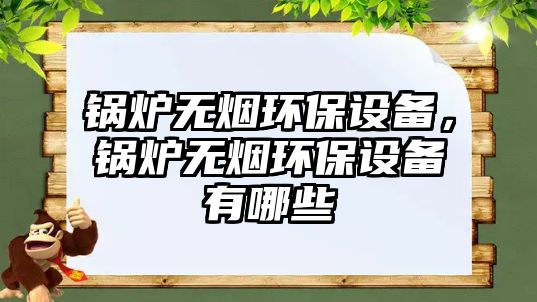 锅炉无烟环保设备，锅炉无烟环保设备有哪些